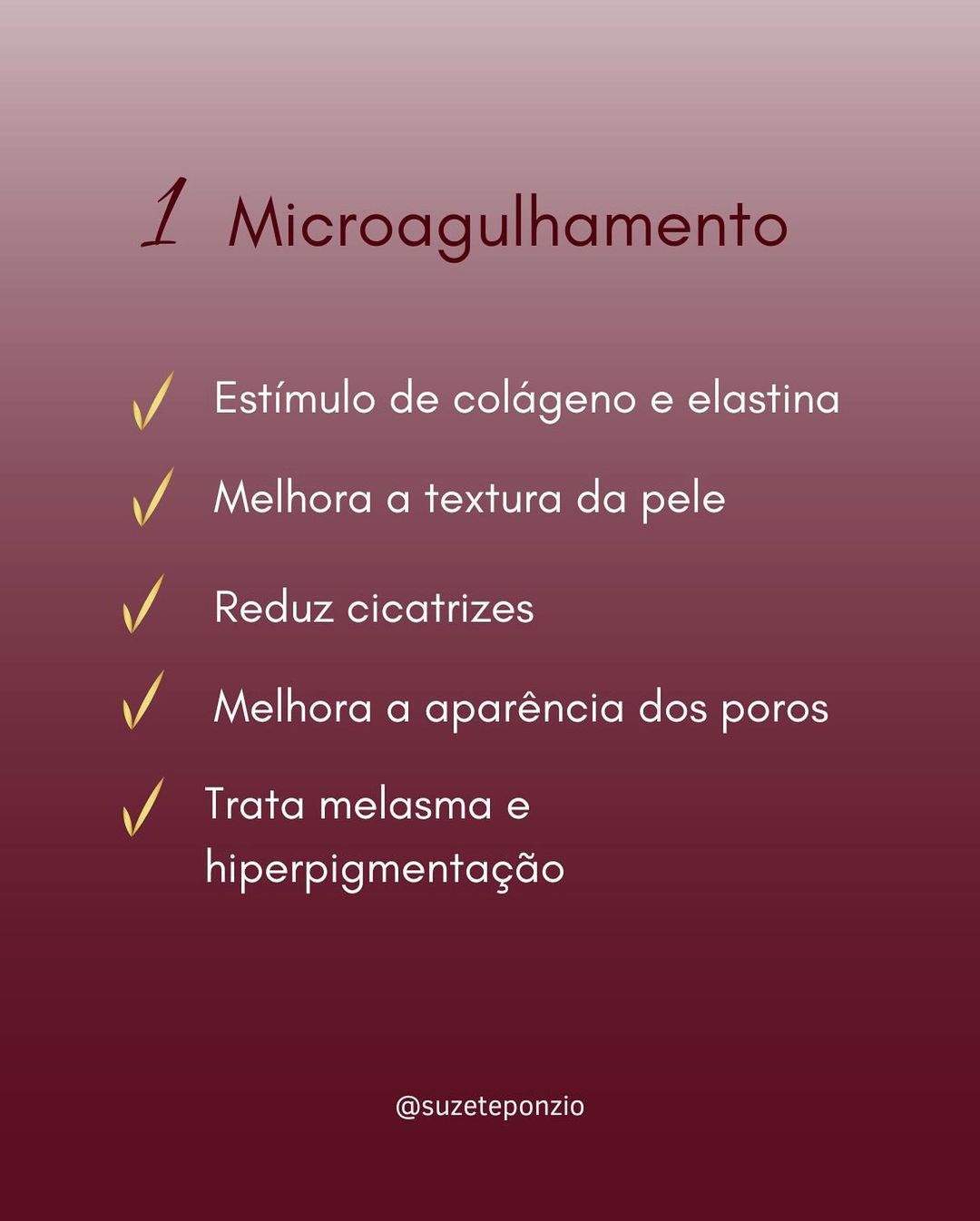 1 Microagulhamento

✓ Estímulo de colágeno e elastina

✓ Melhora a textura da pele

✓ Reduz cicatrizes

✓ Melhora a aparência dos poros

✓ Trata melasma e hiperpigmentação

@suzeteponzio